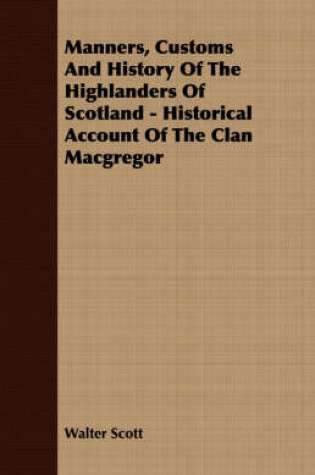 Manners, Customs And History Of The Highlanders Of Scotland - Historical Account Of The Clan Macgregor

Walter Scott